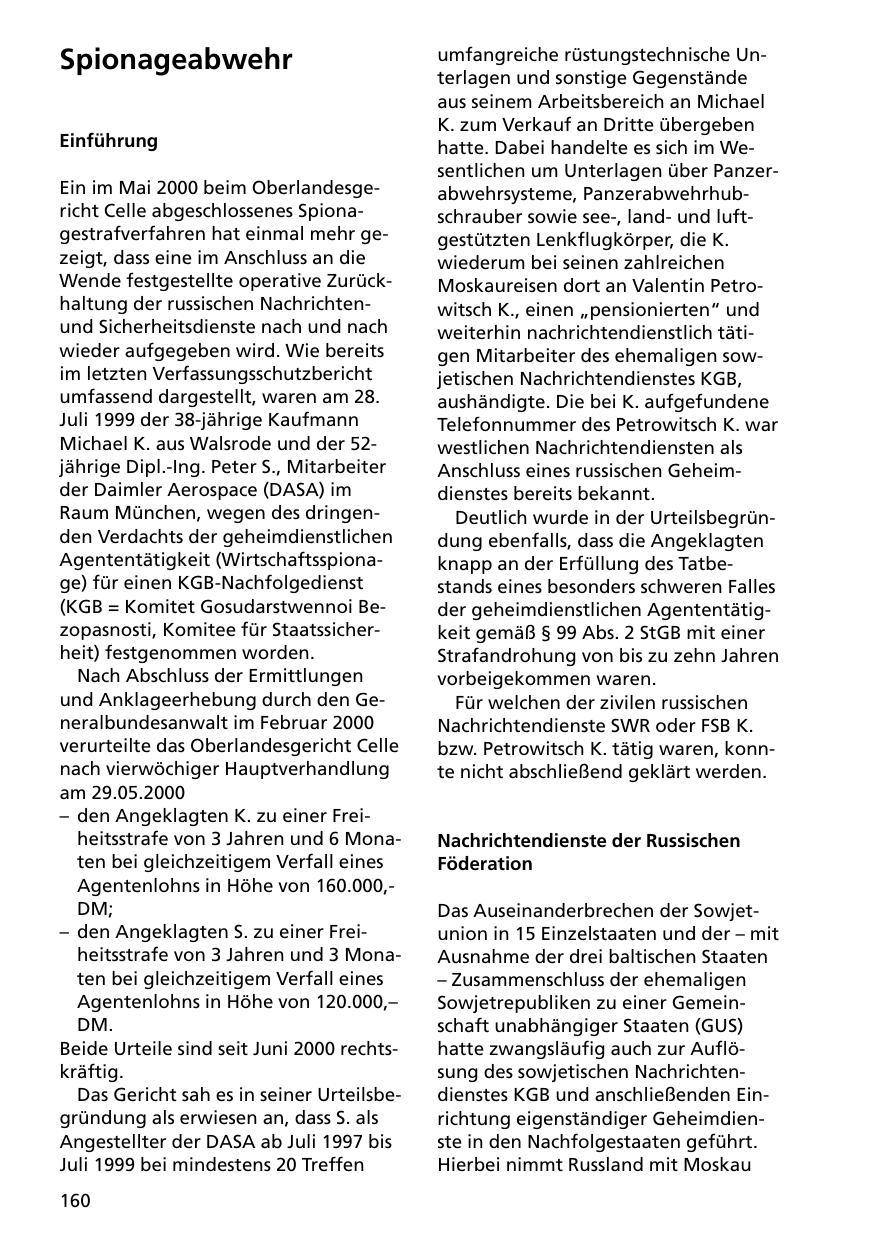 Spionageabwehr

Einführung

Ein im Mai 2000 beim Oberlandesgericht Celle abgeschlossenes Spionagestrafverfahren hat einmal mehr gezeigt, dass eine im Anschluss an die Wende festgestellte operative Zurückhaltung der russischen Nachrichten- und Sicherheitsdienste nach und nach wieder aufgegeben wird. Wie bereits im letzten Verfassungsschutzbericht umfassend dargestellt, waren am 28. Juli 1999 der 38-jährige Kaufmann Michael K. aus Walsrode und der 52-jährige Dipl.-Ing. Peter S., Mitarbeiter der Daimler Aerospace (DASA) im Raum München, wegen des dringenden Verdachts der geheimdienstlichen Agententätigkeit (Wirtschaftsspionage) für einen KGB-Nachfolgedienst (KGB = Komitet Gosudarstwennoi Bezopasnosti, Komitee für Staatssicherheit) festgenommen worden.

Nach Abschluss der Ermittlungen und Anklageerhebung durch den Generalbundesanwalt im Februar 2000 verurteilte das Oberlandesgericht Celle nach vierwöchiger Hauptverhandlung am 29.05.2000

– den Angeklagten K. zu einer Freiheitsstrafe von 3 Jahren und 6 Monaten bei gleichzeitigem Verfall eines Agentenlohns in Höhe von 160.000,- DM;
– den Angeklagten S. zu einer Freiheitsstrafe von 3 Jahren und 3 Monaten bei gleichzeitigem Verfall eines Agentenlohns in Höhe von 120.000,– DM.

Beide Urteile sind seit Juni 2000 rechtskräftig.

Das Gericht sah es in seiner Urteilsbegründung als erwiesen an, dass S. als Angestellter der DASA ab Juli 1997 bis Juli 1999 bei mindestens 20 Treffen umfangreiche rüstungstechnische Unterlagen und sonstige Gegenstände aus seinem Arbeitsbereich an Michael K. zum Verkauf an Dritte übergeben hatte. Dabei handelte es sich im Wesentlichen um Unterlagen über Panzerabwehrsysteme, Panzerabwehrhubschrauber sowie see-, land- und luftgestützten Lenkflugkörper, die K. wiederum bei seinen zahlreichen Moskaureisen dort an Valentin Petrowitsch K., einen „pensionierten“ und weiterhin nachrichtendienstlich tätigen Mitarbeiter des ehemaligen sowjetischen Nachrichtendienstes KGB, aushändigte. Die bei K. aufgefundene Telefonnummer des Petrowitsch K. war westlichen Nachrichtendiensten als Anschluss eines russischen Geheimdienstes bereits bekannt.

Deutlich wurde in der Urteilsbegründung ebenfalls, dass die Angeklagten knapp an der Erfüllung des Tatbestands eines besonders schweren Falles der geheimdienstlichen Agententätigkeit gemäß § 99 Abs. 2 StGB mit einer Strafandrohung von bis zu zehn Jahren vorbeigekommen waren.

Für welchen der zivilen russischen Nachrichtendienste SWR oder FSB K. bzw. Petrowitsch K. tätig waren, konnte nicht abschließend geklärt werden.

Nachrichtendienste der Russischen Föderation

Das Auseinanderbrechen der Sowjetunion in 15 Einzelstaaten und der – mit Ausnahme der drei baltischen Staaten – Zusammenschluss der ehemaligen Sowjetrepubliken zu einer Gemeinschaft unabhängiger Staaten (GUS) hatte zwangsläufig auch zur Auflösung des sowjetischen Nachrichtendienstes KGB und anschließenden Einrichtung eigenständiger Geheimdienste in den Nachfolgestaaten geführt. Hierbei nimmt Russland mit Moskau

160